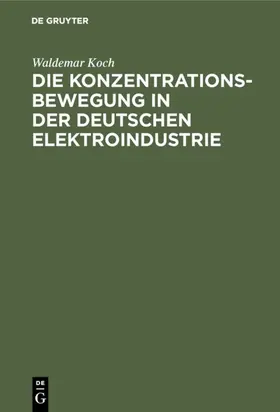 DE GRUYTER

Waldemar Koch

DIE KONZENTRATIONSBEWEGUNG IN DER DEUTSCHEN ELEKTROINDUSTRIE

DE G